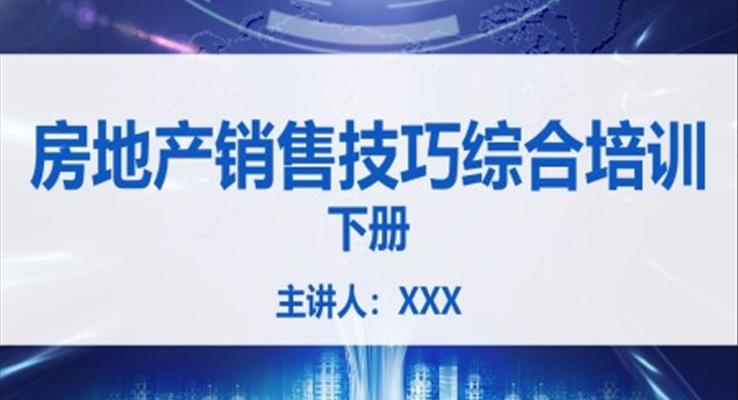 房地产销售技巧综合培训

下册

主讲人：XXX